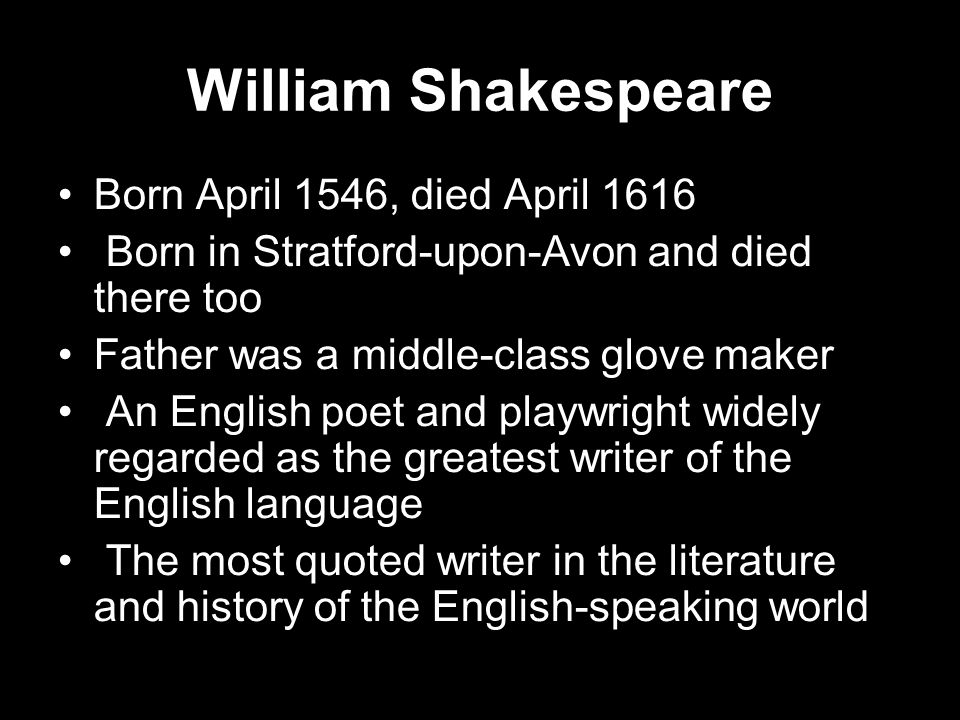 William Shakespeare

• Born April 1546, died April 1616
• Born in Stratford-upon-Avon and died there too
• Father was a middle-class glove maker
• An English poet and playwright widely regarded as the greatest writer of the English language
• The most quoted writer in the literature and history of the English-speaking world